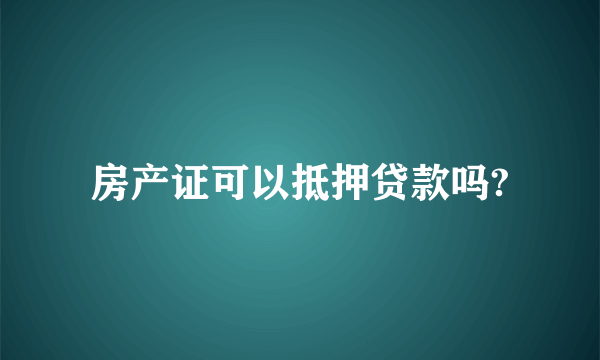 房产证可以抵押贷款吗?